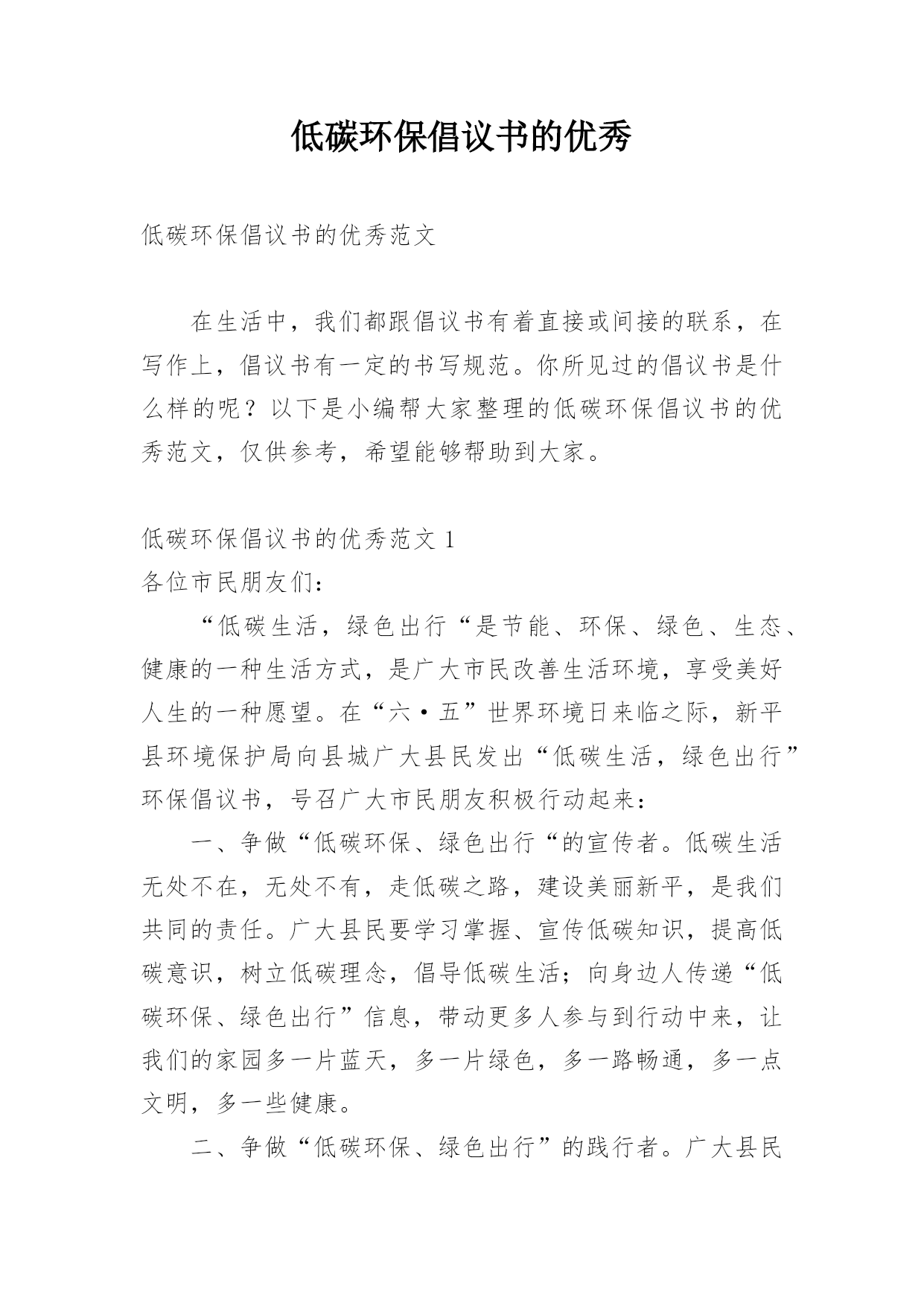 低碳环保倡议书的优秀

低碳环保倡议书的优秀范文

在生活中，我们都跟倡议书有着直接或间接的联系，在写作上，倡议书有一定的书写规范。你所见过的倡议书是什么样的呢？以下是小编帮大家整理的低碳环保倡议书的优秀范文，仅供参考，希望能够帮助到大家。

低碳环保倡议书的优秀范文 1

各位市民朋友们：

“低碳生活，绿色出行“是节能、环保、绿色、生态、健康的一种生活方式，是广大市民改善生活环境，享受美好人生的一种愿望。在“六·五”世界环境日来临之际，新平县环境保护局向县城广大县民发出“低碳生活，绿色出行”环保倡议书，号召广大市民朋友积极行动起来：

一、争做“低碳环保、绿色出行“的宣传者。低碳生活无处不在，无处不有，走低碳之路，建设美丽新平，是我们共同的责任。广大县民要学习掌握、宣传低碳知识，提高低碳意识，树立低碳理念，倡导低碳生活；向身边人传递“低碳环保、绿色出行”信息，带动更多人参与到行动中来，让我们的家园多一片蓝天，多一片绿色，多一路畅通，多一点文明，多一些健康。

二、争做“低碳环保、绿色出行”的践行者。广大县民